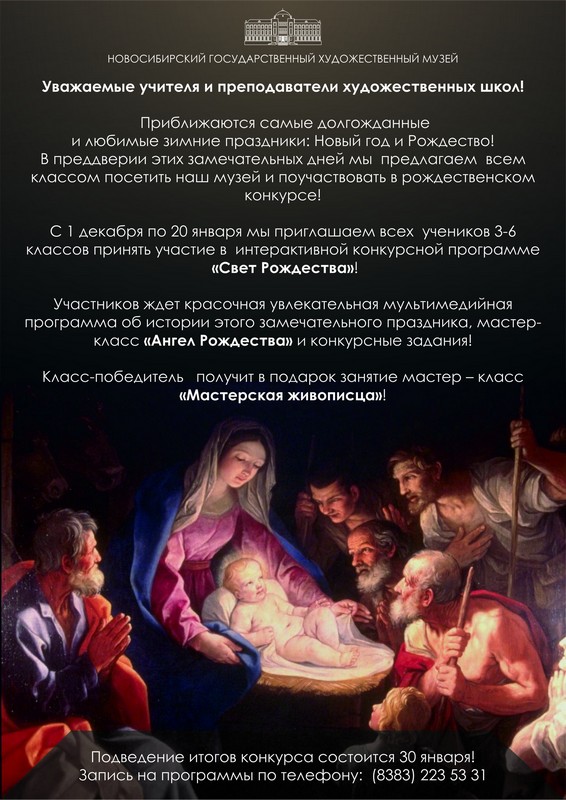 НОВОСИБИРСКИЙ ГОСУДАРСТВЕННЫЙ ХУДОЖЕСТВЕННЫЙ МУЗЕЙ

Уважаемые учителя и преподаватели художественных школ!

Приближаются самые долгожданные и любимые зимние праздники: Новый год и Рождество! В преддверии этих замечательных дней мы предлагаем всем классом посетить наш музей и поучаствовать в рождественском конкурсе!

С 1 декабря по 20 января мы приглашаем всех учеников 3-6 классов принять участие в интерактивной конкурсной программе «Свет Рождества»!

Участников ждет красочная увлекательная мультимедийная программа об истории этого замечательного праздника, мастер-класс «Ангел Рождества» и конкурсные задания!

Класс-победитель получит в подарок занятие мастер – класс «Мастерская живописца»!

Подведение итогов конкурса состоится 30 января!
Запись на программы по телефону: (8383) 223 53 31